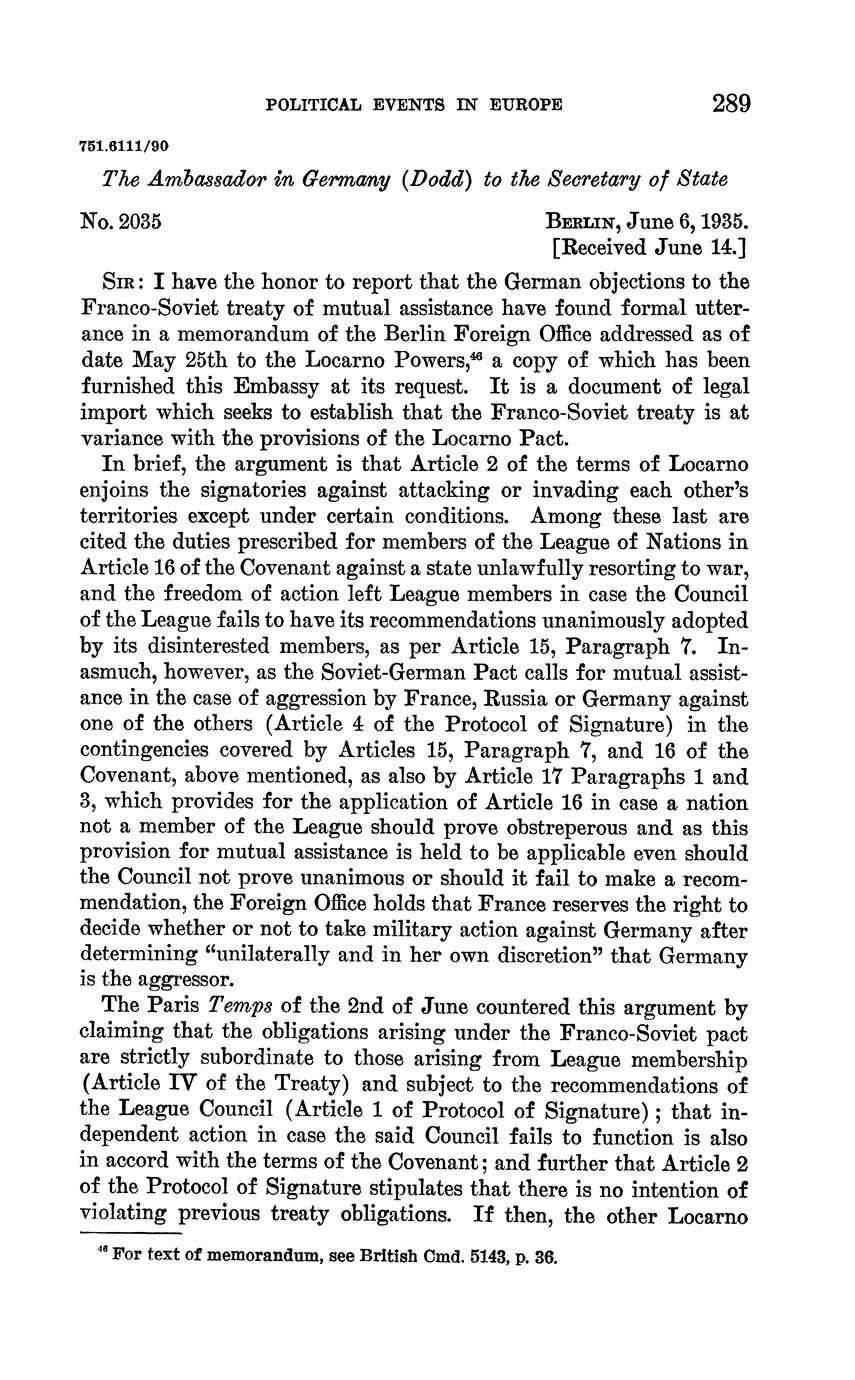 POLITICAL EVENTS IN EUROPE 289

751.6111/90

The Ambassador in Germany (Dodd) to the Secretary of State

No. 2035

BERLIN, June 6, 1935.
[Received June 14.]

SIR: I have the honor to report that the German objections to the Franco-Soviet treaty of mutual assistance have found formal utterance in a memorandum of the Berlin Foreign Office addressed as of date May 25th to the Locarno Powers,$^{46}$ a copy of which has been furnished this Embassy at its request. It is a document of legal import which seeks to establish that the Franco-Soviet treaty is at variance with the provisions of the Locarno Pact.

In brief, the argument is that Article 2 of the terms of Locarno enjoins the signatories against attacking or invading each other's territories except under certain conditions. Among these last are cited the duties prescribed for members of the League of Nations in Article 16 of the Covenant against a state unlawfully resorting to war, and the freedom of action left League members in case the Council of the League fails to have its recommendations unanimously adopted by its disinterested members, as per Article 15, Paragraph 7. Inasmuch, however, as the Soviet-German Pact calls for mutual assistance in the case of aggression by France, Russia or Germany against one of the others (Article 4 of the Protocol of Signature) in the contingencies covered by Articles 15, Paragraph 7, and 16 of the Covenant, above mentioned, as also by Article 17 Paragraphs 1 and 3, which provides for the application of Article 16 in case a nation not a member of the League should prove obstreperous and as this provision for mutual assistance is held to be applicable even should the Council not prove unanimous or should it fail to make a recommendation, the Foreign Office holds that France reserves the right to decide whether or not to take military action against Germany after determining "unilaterally and in her own discretion" that Germany is the aggressor.

The Paris Temps of the 2nd of June countered this argument by claiming that the obligations arising under the Franco-Soviet pact are strictly subordinate to those arising from League membership (Article IV of the Treaty) and subject to the recommendations of the League Council (Article 1 of Protocol of Signature); that independent action in case the said Council fails to function is also in accord with the terms of the Covenant; and further that Article 2 of the Protocol of Signature stipulates that there is no intention of violating previous treaty obligations. If then, the other Locarno

$^{46}$ For text of memorandum, see British Cmd. 5143, p. 36.